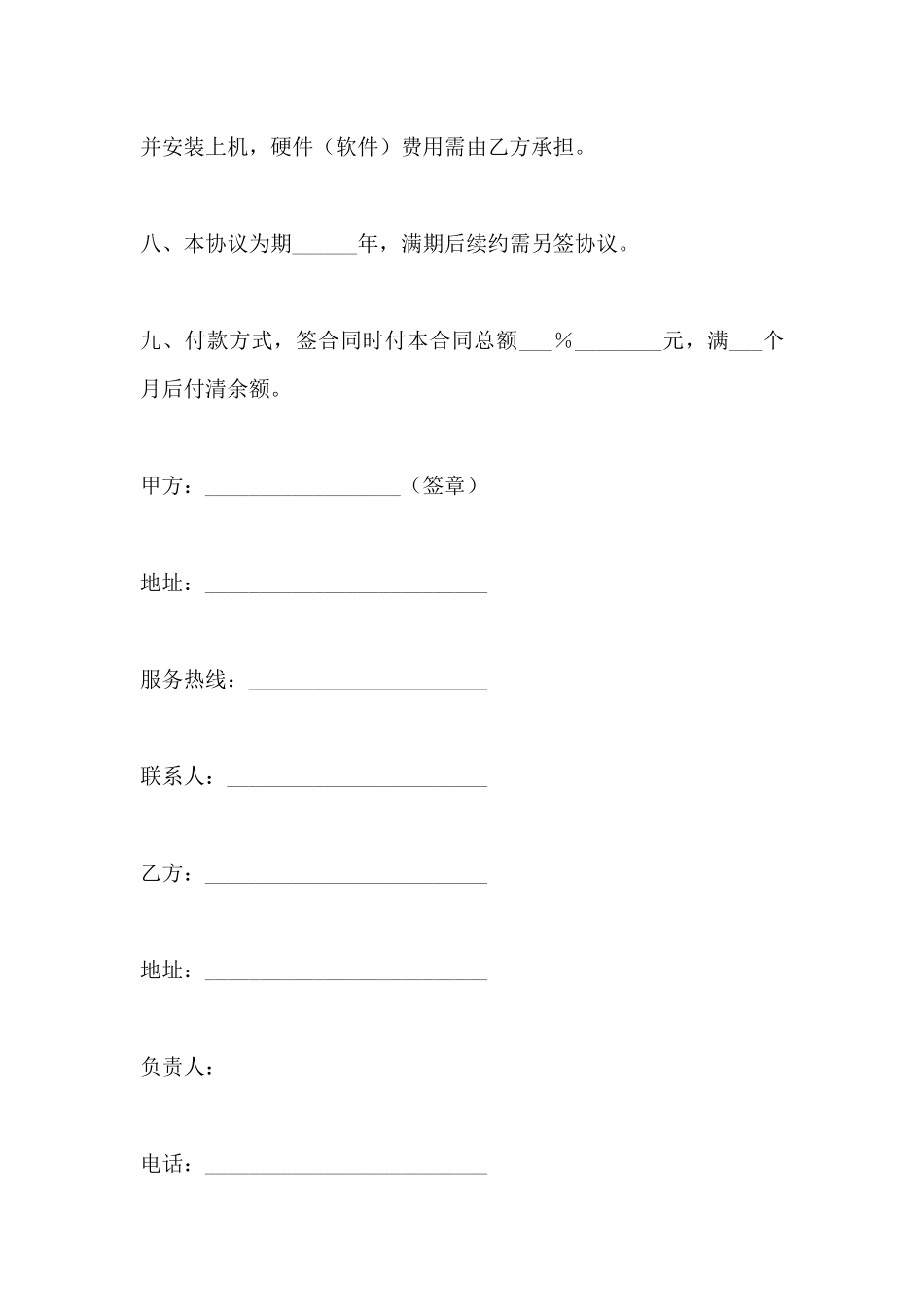 并安装上机，硬件（软件）费用需由乙方承担。

八、本协议为期______年，满期后续约需另签协议。

九、付款方式，签合同时付本合同总额___%________元，满___个月后付清余额。

甲方：__________________（签章）

地址：__________________________

服务热线：______________________

联系人：________________________

乙方：__________________________

地址：__________________________

负责人：________________________

电话：__________________________